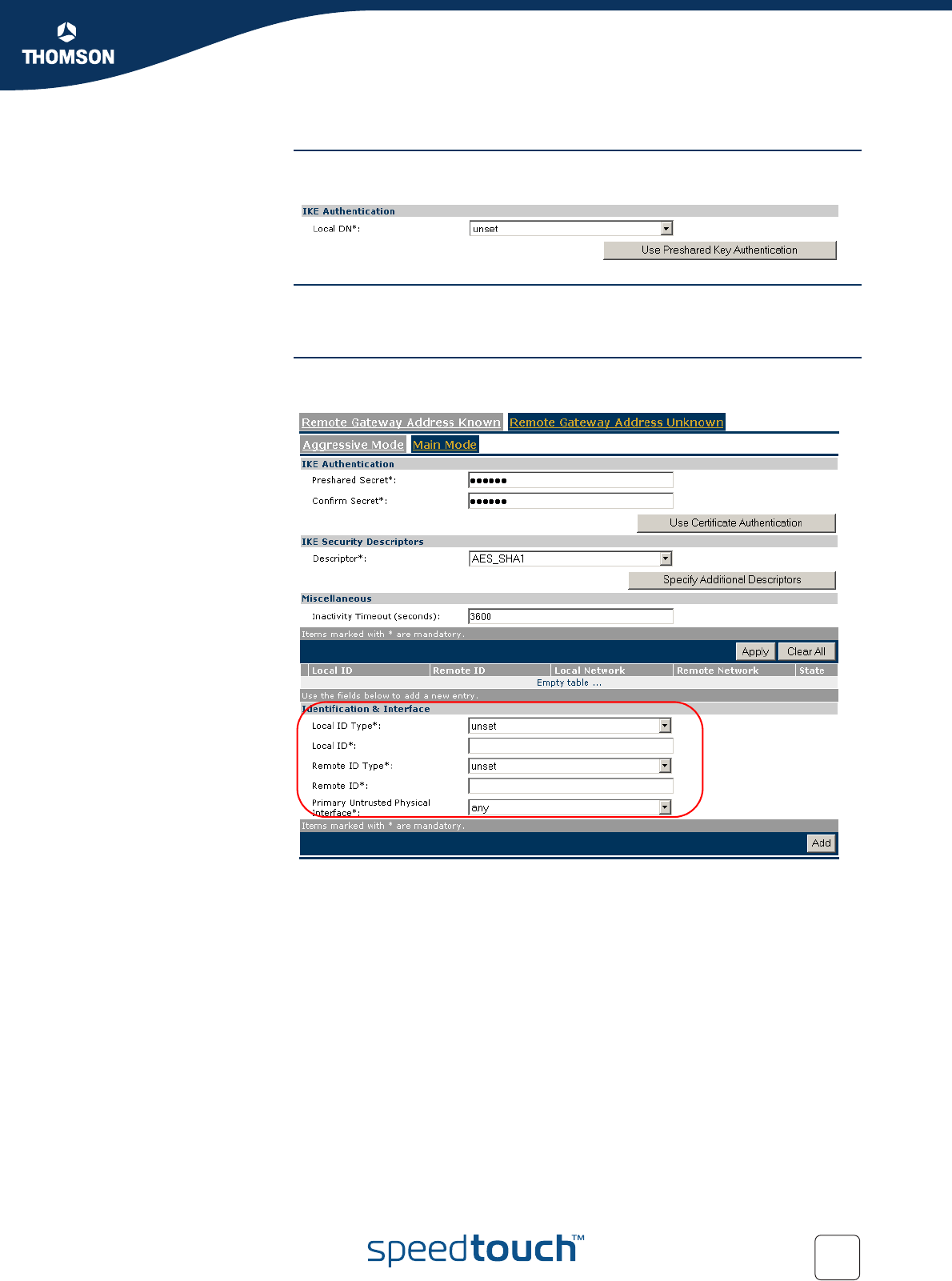 THOMSON

IKE Authentication

Local DN*: unset

Use Preshared Key Authentication

Remote Gateway Address Known Remote Gateway Address Unknown

Aggressive Mode Main Mode

IKE Authentication

Preshared Secret*: ••••••

Confirm Secret*: ••••••

Use Certificate Authentication

IKE Security Descriptors

Descriptor*: AES_SHA1

Specify Additional Descriptors

Miscellaneous

Inactivity Timeout (seconds): 3600

Items marked with * are mandatory.

Apply Clear All

| Local ID | Remote ID | Local Network | Remote Network | State |
|---|---|---|---|---|
| Empty table ... | | | | |

Use the fields below to add a new entry.

Identification & Interface

Local ID Type*: unset

Local ID*:

Remote ID Type*: unset

Remote ID*:

Primary Untrusted Physical Interface*: any

Items marked with * are mandatory.

Add

speedtouch™